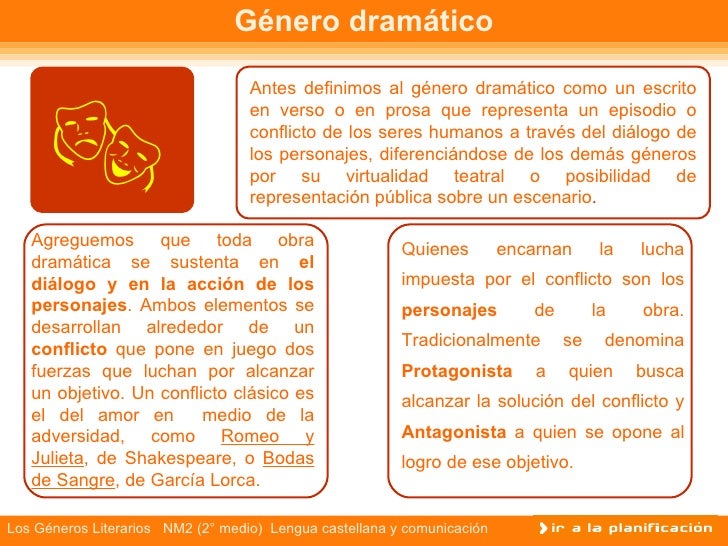 Género dramático

Antes definimos al género dramático como un escrito en verso o en prosa que representa un episodio o conflicto de los seres humanos a través del diálogo de los personajes, diferenciándose de los demás géneros por su virtualidad teatral o posibilidad de representación pública sobre un escenario.

Agreguemos que toda obra dramática se sustenta en el diálogo y en la acción de los personajes. Ambos elementos se desarrollan alrededor de un conflicto que pone en juego dos fuerzas que luchan por alcanzar un objetivo. Un conflicto clásico es el del amor en medio de la adversidad, como Romeo y Julieta, de Shakespeare, o Bodas de Sangre, de García Lorca.

Quienes encarnan la lucha impuesta por el conflicto son los personajes de la obra. Tradicionalmente se denomina Protagonista a quien busca alcanzar la solución del conflicto y Antagonista a quien se opone al logro de ese objetivo.

Los Géneros Literarios NM2 (2° medio) Lengua castellana y comunicación

ir a la planificación